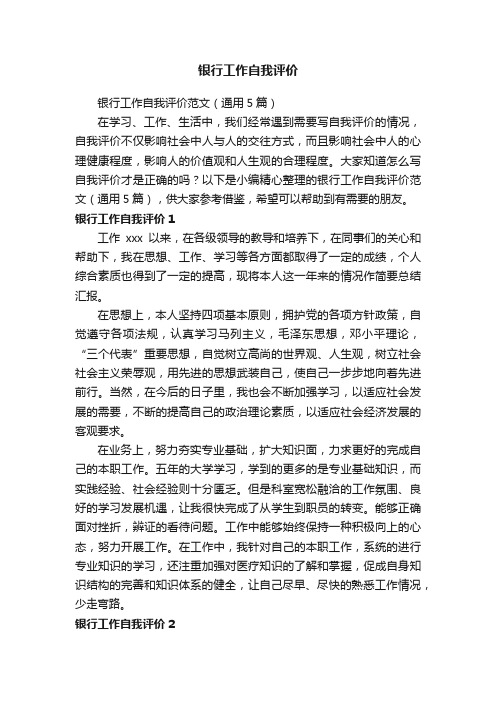 银行工作自我评价

银行工作自我评价范文（通用 5 篇）

在学习、工作、生活中，我们经常遇到需要写自我评价的情况，自我评价不仅影响社会中人与人的交往方式，而且影响社会中人的心理健康程度，影响人的价值观和人生观的合理程度。大家知道怎么写自我评价才是正确的吗？以下是小编精心整理的银行工作自我评价范文（通用 5 篇），供大家参考借鉴，希望可以帮助到有需要的朋友。

银行工作自我评价 1

工作 xxx 以来，在各级领导的教导和培养下，在同事们的关心和帮助下，我在思想、工作、学习等各方面都取得了一定的成绩，个人综合素质也得到了一定的提高，现将本人这一年来的情况作简要总结汇报。

在思想上，本人坚持四项基本原则，拥护党的各项方针政策，自觉遵守各项法规，认真学习马列主义，毛泽东思想，邓小平理论，“三个代表”重要思想，自觉树立高尚的世界观、人生观，树立社会社会主义荣辱观，用先进的思想武装自己，使自己一步步地向着先进前行。当然，在今后的日子里，我也会不断加强学习，以适应社会发展的需要，不断的提高自己的政治理论素质，以适应社会经济发展的客观要求。

在业务上，努力夯实专业基础，扩大知识面，力求更好的完成自己的本职工作。五年的大学学习，学到的更多的是专业基础知识，而实践经验、社会经验则十分匮乏。但是科室宽松融洽的工作氛围、良好的学习发展机遇，让我很快完成了从学生到职员的转变。能够正确面对挫折，辨证的看待问题。工作中能够始终保持一种积极向上的心态，努力开展工作。在工作中，我针对自己的本职工作，系统的进行专业知识的学习，还注重加强对医疗知识的了解和掌握，促成自身知识结构的完善和知识体系的健全，让自己尽早、尽快的熟悉工作情况，少走弯路。

银行工作自我评价 2